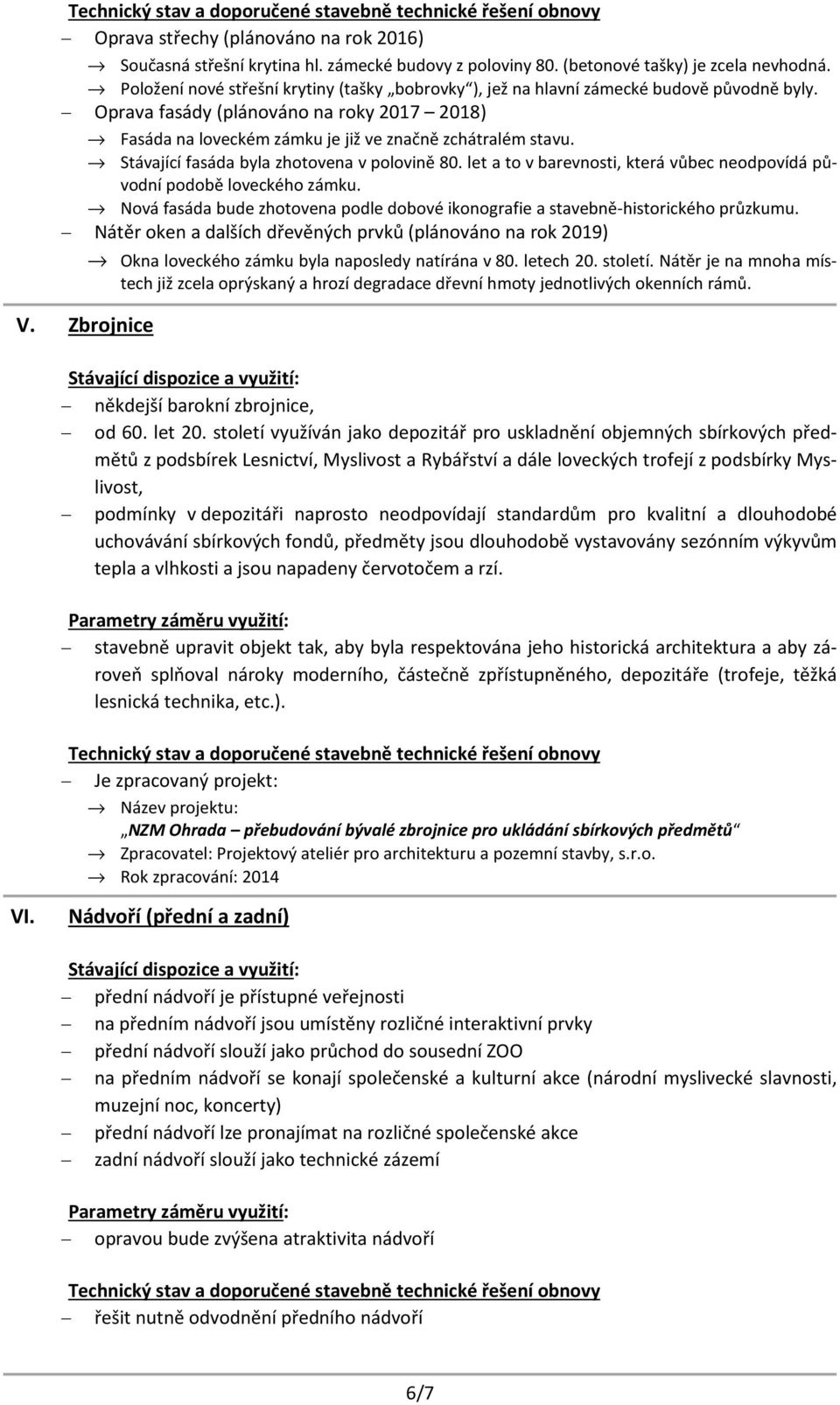 Technický stav a doporučené stavebně technické řešení obnovy

– Oprava střechy (plánováno na rok 2016)

→ Současná střešní krytina hl. zámecké budovy z poloviny 80. (betonové tašky) je zcela nevhodná.

→ Položení nové střešní krytiny (tašky „bobrovky“), jež na hlavní zámecké budově původně byly.

– Oprava fasády (plánováno na roky 2017 – 2018)

→ Fasáda na loveckém zámku je již ve značně zchátralém stavu.

→ Stávající fasáda byla zhotovena v polovině 80. let a to v barevnosti, která vůbec neodpovídá původní podobě loveckého zámku.

→ Nová fasáda bude zhotovena podle dobové ikonografie a stavebně-historického průzkumu.

– Nátěr oken a dalších dřevěných prvků (plánováno na rok 2019)

→ Okna loveckého zámku byla naposledy natírána v 80. letech 20. století. Nátěr je na mnoha místech již zcela oprýskaný a hrozí degradace dřevní hmoty jednotlivých okenních rámů.

V. Zbrojnice

Stávající dispozice a využití:

– někdejší barokní zbrojnice,

– od 60. let 20. století využíván jako depozitář pro uskladnění objemných sbírkových předmětů z podsbírek Lesnictví, Myslivost a Rybářství a dále loveckých trofejí z podsbírky Myslivost,

– podmínky v depozitáři naprosto neodpovídají standardům pro kvalitní a dlouhodobé uchovávání sbírkových fondů, předměty jsou dlouhodobě vystavovány sezónním výkyvům tepla a vlhkosti a jsou napadeny červotočem a rzí.

Parametry záměru využití:

– stavebně upravit objekt tak, aby byla respektována jeho historická architektura a aby zároveň splňoval nároky moderního, částečně zpřístupněného, depozitáře (trofeje, těžká lesnická technika, etc.).

Technický stav a doporučené stavebně technické řešení obnovy

– Je zpracovaný projekt:

→ Název projektu:
„NZM Ohrada – přebudování bývalé zbrojnice pro ukládání sbírkových předmětů“

→ Zpracovatel: Projektový ateliér pro architekturu a pozemní stavby, s.r.o.

→ Rok zpracování: 2014

VI. Nádvoří (přední a zadní)

Stávající dispozice a využití:

– přední nádvoří je přístupné veřejnosti

– na předním nádvoří jsou umístěny rozličné interaktivní prvky

– přední nádvoří slouží jako průchod do sousední ZOO

– na předním nádvoří se konají společenské a kulturní akce (národní myslivecké slavnosti, muzejní noc, koncerty)

– přední nádvoří lze pronajímat na rozličné společenské akce

– zadní nádvoří slouží jako technické zázemí

Parametry záměru využití:

– opravou bude zvýšena atraktivita nádvoří

Technický stav a doporučené stavebně technické řešení obnovy

– řešit nutně odvodnění předního nádvoří

6/7